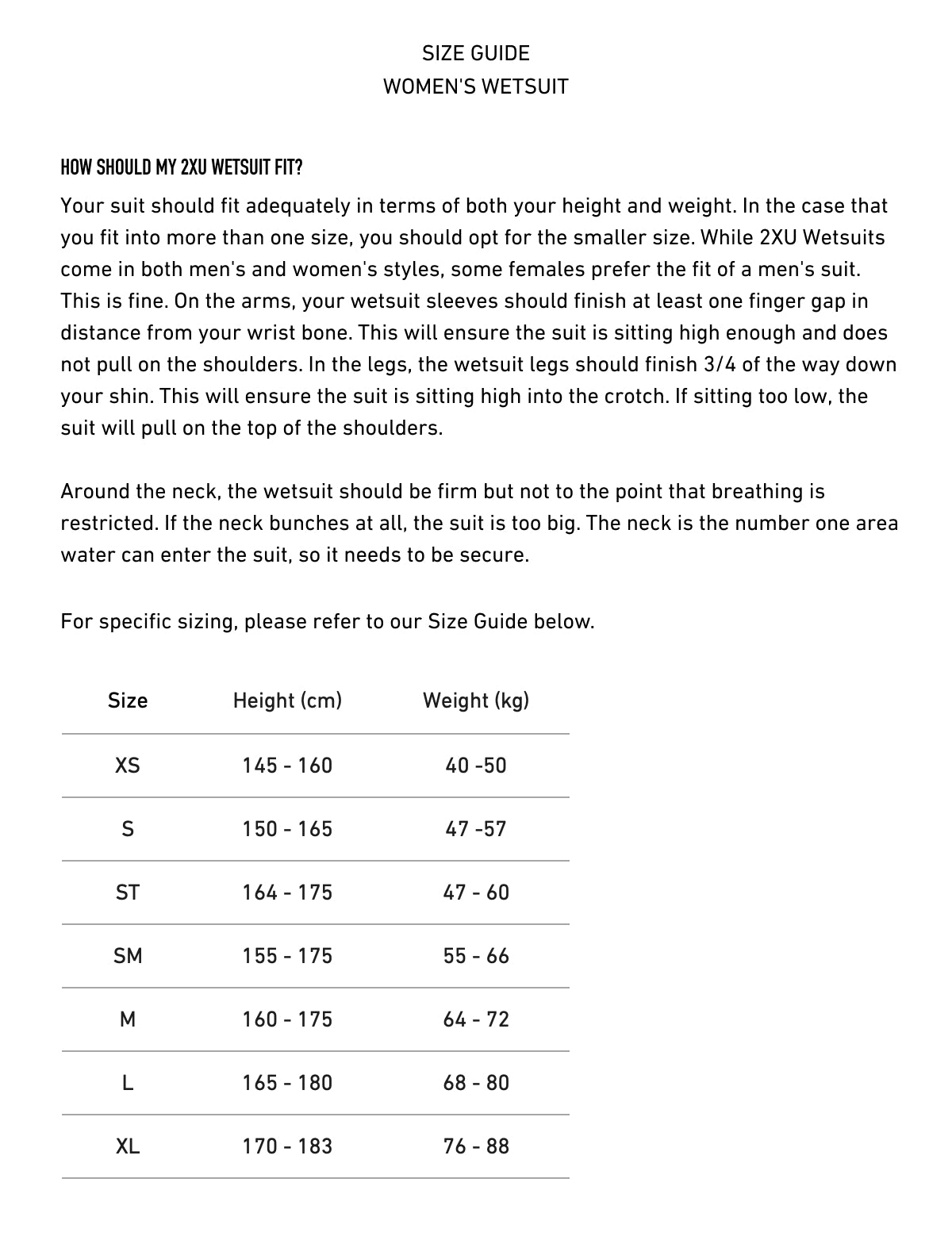 SIZE GUIDE
WOMEN'S WETSUIT

HOW SHOULD MY 2XU WETSUIT FIT?

Your suit should fit adequately in terms of both your height and weight. In the case that you fit into more than one size, you should opt for the smaller size. While 2XU Wetsuits come in both men's and women's styles, some females prefer the fit of a men's suit. This is fine. On the arms, your wetsuit sleeves should finish at least one finger gap in distance from your wrist bone. This will ensure the suit is sitting high enough and does not pull on the shoulders. In the legs, the wetsuit legs should finish 3/4 of the way down your shin. This will ensure the suit is sitting high into the crotch. If sitting too low, the suit will pull on the top of the shoulders.

Around the neck, the wetsuit should be firm but not to the point that breathing is restricted. If the neck bunches at all, the suit is too big. The neck is the number one area water can enter the suit, so it needs to be secure.

For specific sizing, please refer to our Size Guide below.

| Size | Height (cm) | Weight (kg) |
|---|---|---|
| XS | 145 - 160 | 40 -50 |
| S | 150 - 165 | 47 -57 |
| ST | 164 - 175 | 47 - 60 |
| SM | 155 - 175 | 55 - 66 |
| M | 160 - 175 | 64 - 72 |
| L | 165 - 180 | 68 - 80 |
| XL | 170 - 183 | 76 - 88 |